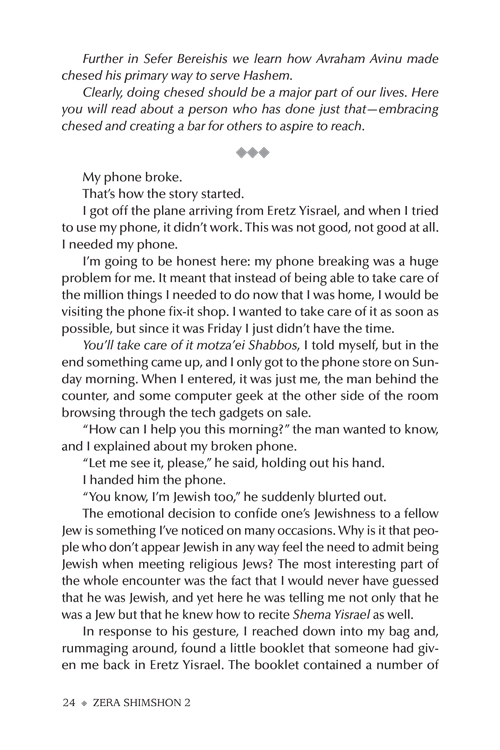 Further in Sefer Bereishis we learn how Avraham Avinu made chesed his primary way to serve Hashem.

Clearly, doing chesed should be a major part of our lives. Here you will read about a person who has done just that—embracing chesed and creating a bar for others to aspire to reach.

◆◆◆

My phone broke.

That's how the story started.

I got off the plane arriving from Eretz Yisrael, and when I tried to use my phone, it didn't work. This was not good, not good at all. I needed my phone.

I'm going to be honest here: my phone breaking was a huge problem for me. It meant that instead of being able to take care of the million things I needed to do now that I was home, I would be visiting the phone fix-it shop. I wanted to take care of it as soon as possible, but since it was Friday I just didn't have the time.

You'll take care of it motza'ei Shabbos, I told myself, but in the end something came up, and I only got to the phone store on Sunday morning. When I entered, it was just me, the man behind the counter, and some computer geek at the other side of the room browsing through the tech gadgets on sale.

"How can I help you this morning?" the man wanted to know, and I explained about my broken phone.

"Let me see it, please," he said, holding out his hand.

I handed him the phone.

"You know, I'm Jewish too," he suddenly blurted out.

The emotional decision to confide one's Jewishness to a fellow Jew is something I've noticed on many occasions. Why is it that people who don't appear Jewish in any way feel the need to admit being Jewish when meeting religious Jews? The most interesting part of the whole encounter was the fact that I would never have guessed that he was Jewish, and yet here he was telling me not only that he was a Jew but that he knew how to recite Shema Yisrael as well.

In response to his gesture, I reached down into my bag and, rummaging around, found a little booklet that someone had given me back in Eretz Yisrael. The booklet contained a number of

24 ◆ ZERA SHIMSHON 2